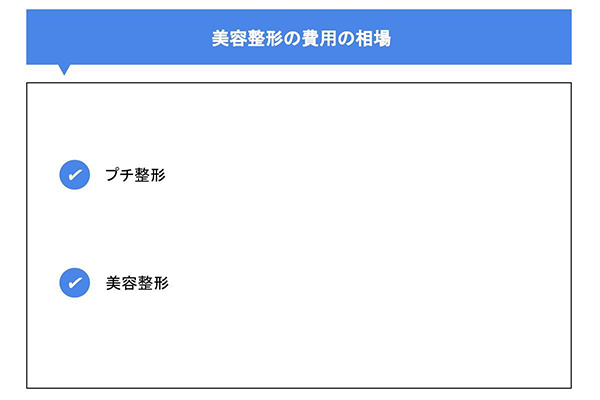 美容整形の費用の相場

プチ整形

美容整形